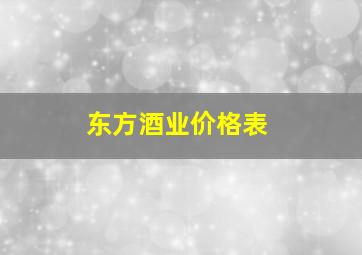 东方酒业价格表